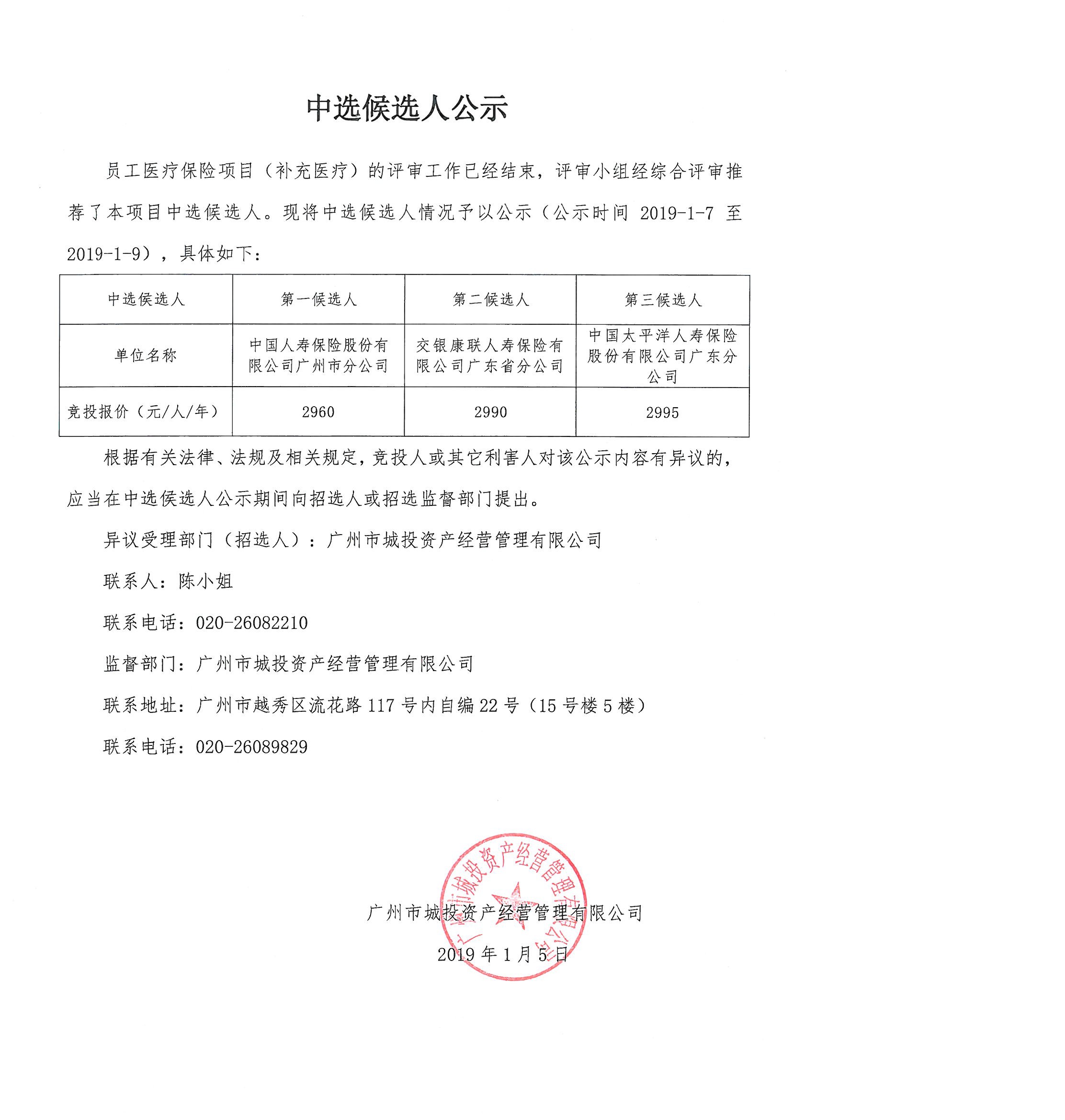 中选候选人公示

员工医疗保险项目（补充医疗）的评审工作已经结束，评审小组经综合评审推荐了本项目中选候选人。现将中选候选人情况予以公示（公示时间 2019-1-7 至 2019-1-9），具体如下：

| 中选候选人 | 第一候选人 | 第二候选人 | 第三候选人 |
|---|---|---|---|
| 单位名称 | 中国人寿保险股份有限公司广州市分公司 | 交银康联人寿保险有限公司广东省分公司 | 中国太平洋人寿保险股份有限公司广东分公司 |
| 竞投报价（元/人/年） | 2960 | 2990 | 2995 |

根据有关法律、法规及相关规定，竞投人或其它利害人对该公示内容有异议的，应当在中选候选人公示期间向招选人或招选监督部门提出。

异议受理部门（招选人）：广州市城投资产经营管理有限公司

联系人：陈小姐

联系电话：020-26082210

监督部门：广州市城投资产经营管理有限公司

联系地址：广州市越秀区流花路 117 号内自编 22 号（15 号楼 5 楼）

联系电话：020-26089829

广州市城投资产经营管理有限公司

2019 年 1 月 5 日

广州市城投资产经营管理有限公司